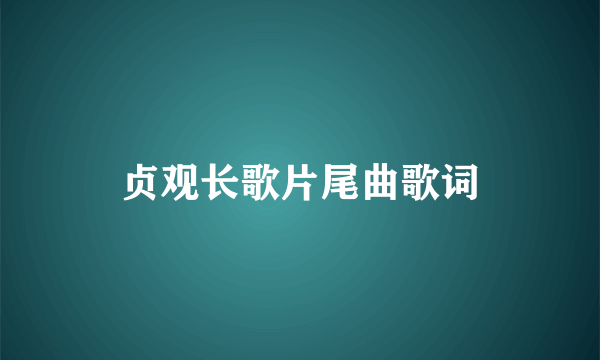 贞观长歌片尾曲歌词